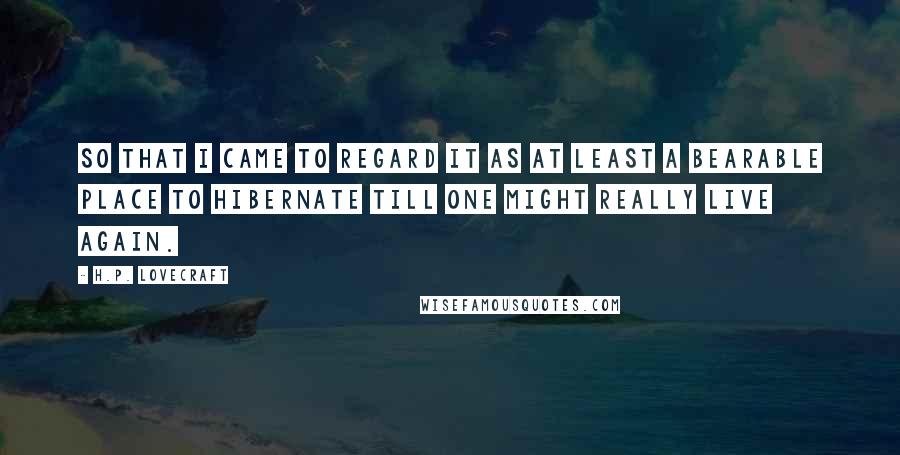 SO THAT I CAME TO REGARD IT AS AT LEAST A BEARABLE PLACE TO HIBERNATE TILL ONE MIGHT REALLY LIVE AGAIN.

- H.P. LOVECRAFT

WISEFAMOUSQUOTES.COM